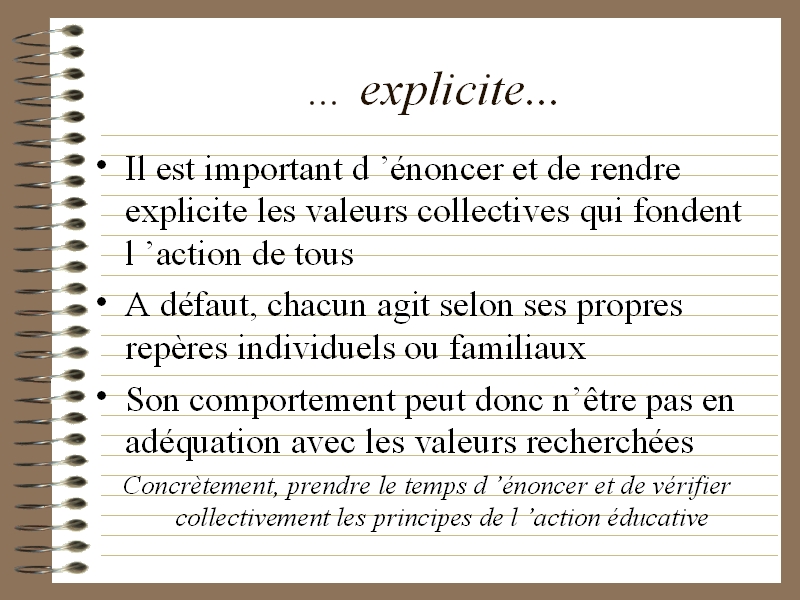 ... explicite...

• Il est important d 'énoncer et de rendre explicite les valeurs collectives qui fondent l 'action de tous
• A défaut, chacun agit selon ses propres repères individuels ou familiaux
• Son comportement peut donc n'être pas en adéquation avec les valeurs recherchées

Concrètement, prendre le temps d 'énoncer et de vérifier collectivement les principes de l 'action éducative